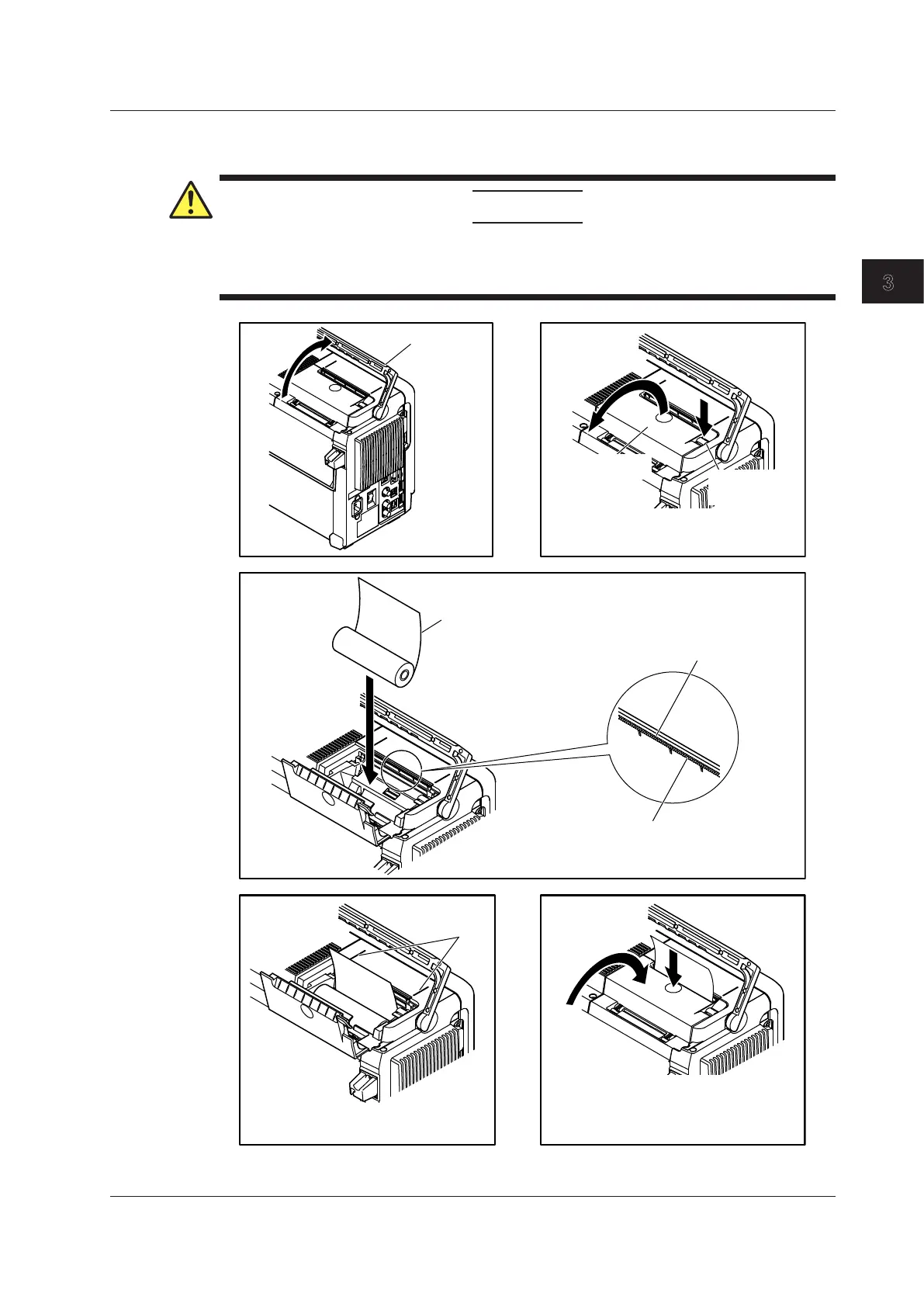 3